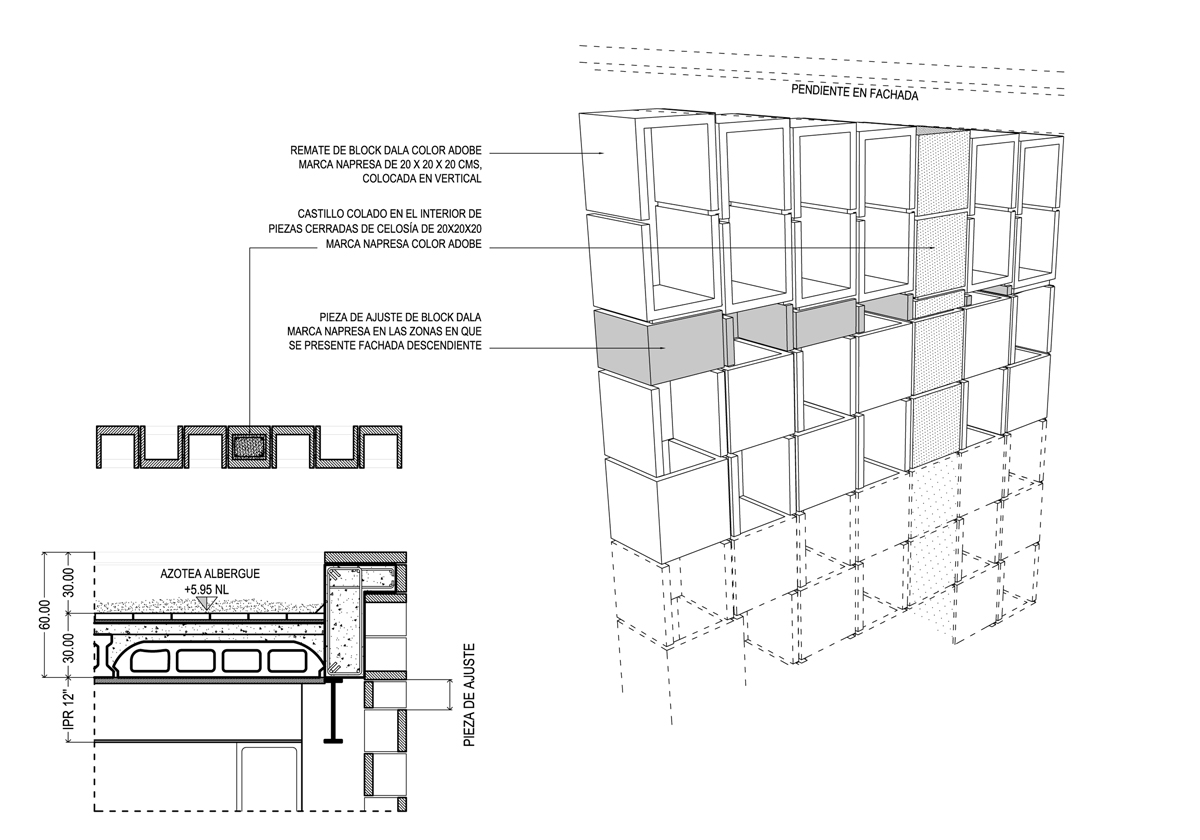 PENDIENTE EN FACHADA

REMATE DE BLOCK DALA COLOR ADOBE
MARCA NAPRESA DE 20 X 20 X 20 CMS,
COLOCADA EN VERTICAL

CASTILLO COLADO EN EL INTERIOR DE
PIEZAS CERRADAS DE CELOSÍA DE 20X20X20
MARCA NAPRESA COLOR ADOBE

PIEZA DE AJUSTE DE BLOCK DALA
MARCA NAPRESA EN LAS ZONAS EN QUE
SE PRESENTE FACHADA DESCENDIENTE

AZOTEA ALBERGUE
+5.95 NL

30.00
60.00
30.00
IPR 12"

PIEZA DE AJUSTE